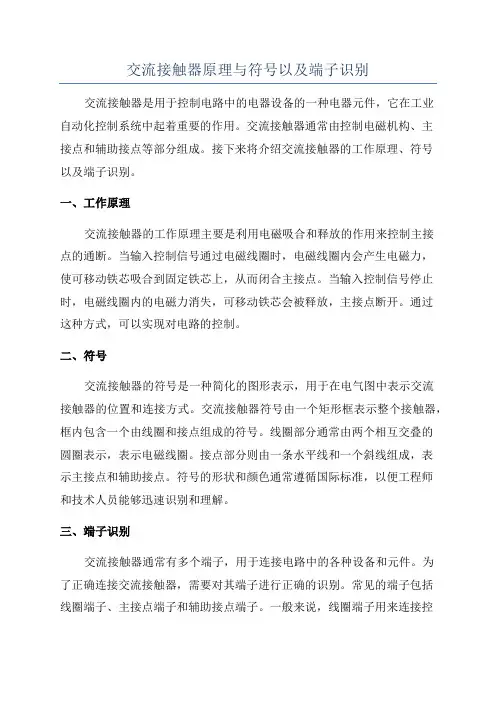 交流接触器原理与符号以及端子识别

交流接触器是用于控制电路中的电器设备的一种电器元件，它在工业自动化控制系统中起着重要的作用。交流接触器通常由控制电磁机构、主接点和辅助接点等部分组成。接下来将介绍交流接触器的工作原理、符号以及端子识别。

一、工作原理

交流接触器的工作原理主要是利用电磁吸合和释放的作用来控制主接点的通断。当输入控制信号通过电磁线圈时，电磁线圈内会产生电磁力，使可移动铁芯吸合到固定铁芯上，从而闭合主接点。当输入控制信号停止时，电磁线圈内的电磁力消失，可移动铁芯会被释放，主接点断开。通过这种方式，可以实现对电路的控制。

二、符号

交流接触器的符号是一种简化的图形表示，用于在电气图中表示交流接触器的位置和连接方式。交流接触器符号由一个矩形框表示整个接触器，框内包含一个由线圈和接点组成的符号。线圈部分通常由两个相互交叠的圆圈表示，表示电磁线圈。接点部分则由一条水平线和一个斜线组成，表示主接点和辅助接点。符号的形状和颜色通常遵循国际标准，以便工程师和技术人员能够迅速识别和理解。

三、端子识别

交流接触器通常有多个端子，用于连接电路中的各种设备和元件。为了正确连接交流接触器，需要对其端子进行正确的识别。常见的端子包括线圈端子、主接点端子和辅助接点端子。一般来说，线圈端子用来连接控